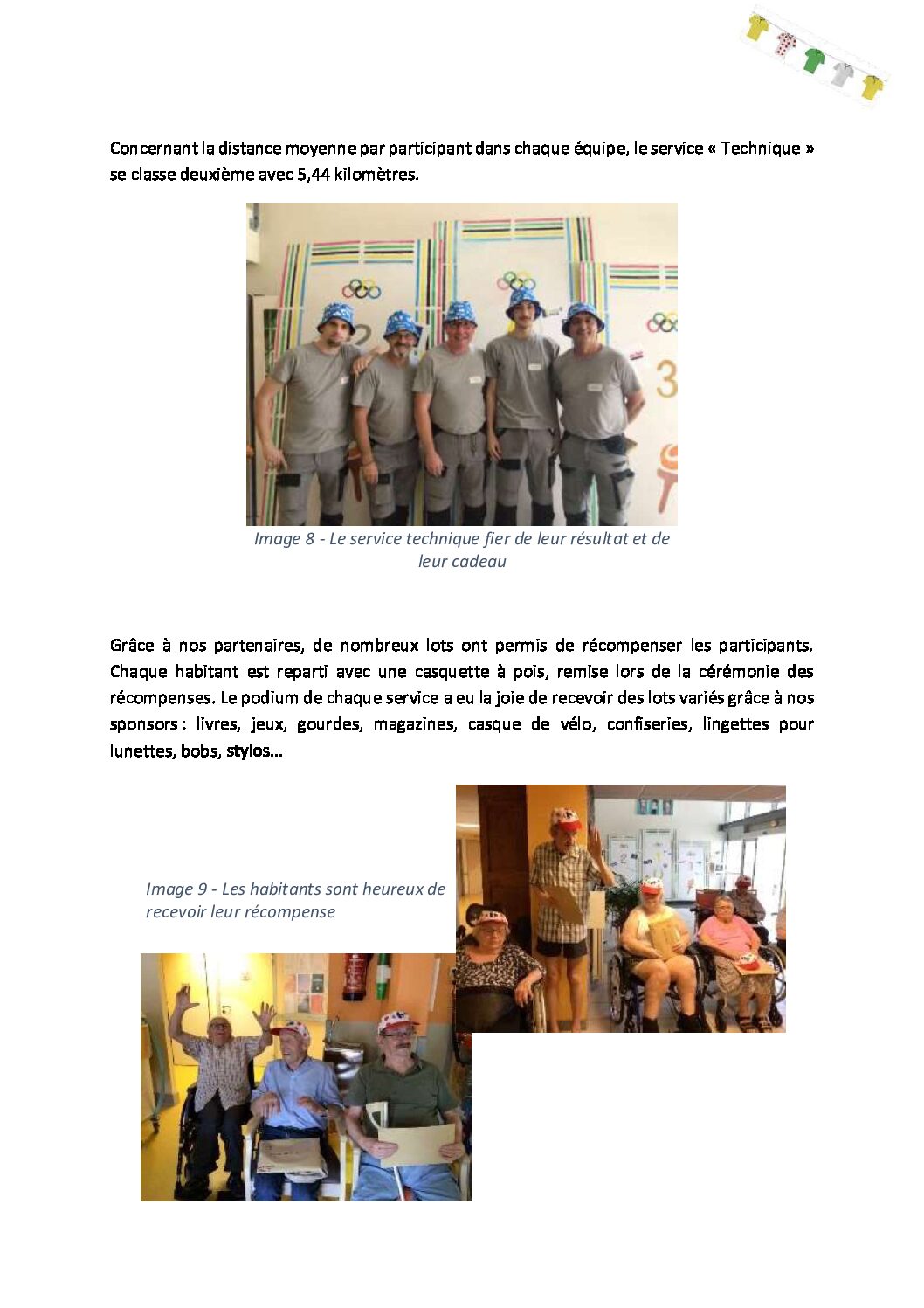 Concernant la distance moyenne par participant dans chaque équipe, le service « Technique » se classe deuxième avec 5,44 kilomètres.

Image 8 - Le service technique fier de leur résultat et de leur cadeau

Grâce à nos partenaires, de nombreux lots ont permis de récompenser les participants. Chaque habitant est reparti avec une casquette à pois, remise lors de la cérémonie des récompenses. Le podium de chaque service a eu la joie de recevoir des lots variés grâce à nos sponsors : livres, jeux, gourdes, magazines, casque de vélo, confiseries, lingettes pour lunettes, bobs, stylos…

Image 9 - Les habitants sont heureux de recevoir leur récompense